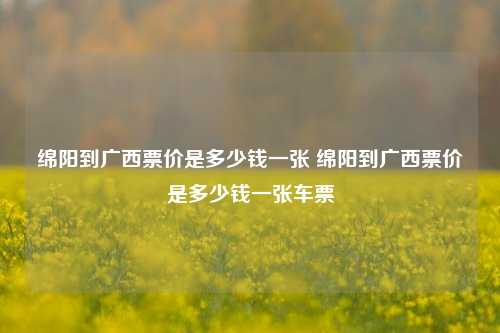 绵阳到广西票价是多少钱一张 绵阳到广西票价是多少钱一张车票